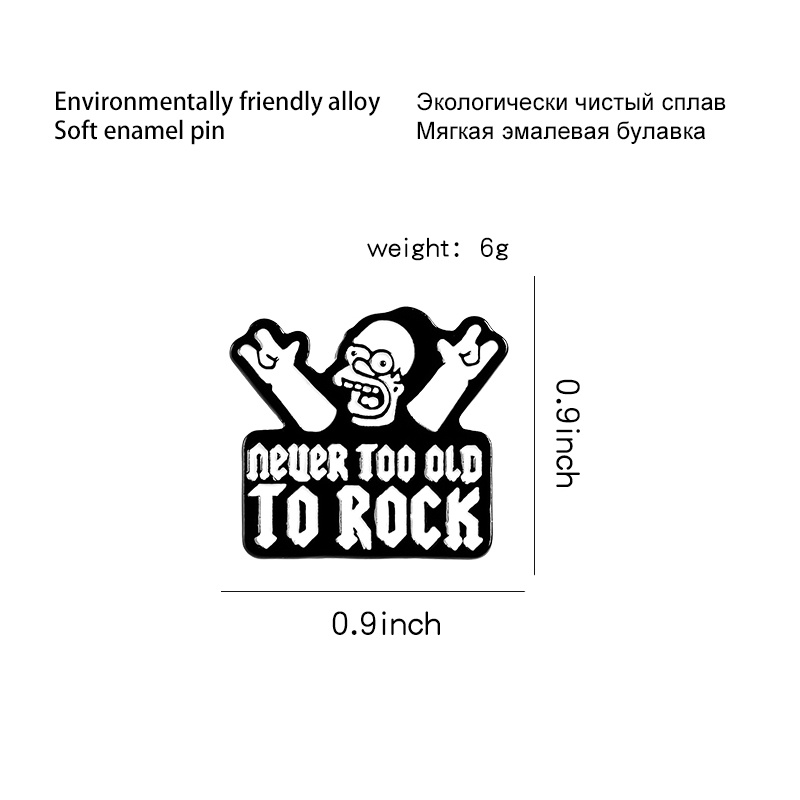 Environmentally friendly alloy
Soft enamel pin

Экологически чистый сплав
Мягкая эмалевая булавка

weight: 6g

NEVER TOO OLD TO ROCK

0.9inch

0.9inch